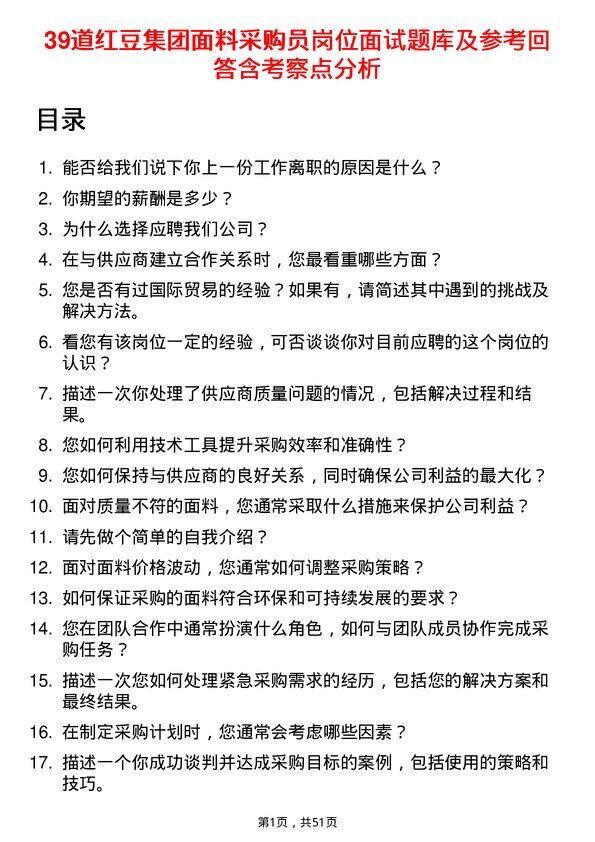 39道红豆集团面料采购员岗位面试题库及参考回答含考察点分析

目录

1. 能否给我们说下你上一份工作离职的原因是什么？
2. 你期望的薪酬是多少？
3. 为什么选择应聘我们公司？
4. 在与供应商建立合作关系时，您最看重哪些方面？
5. 您是否有过国际贸易的经验？如果有，请简述其中遇到的挑战及解决方法。
6. 看您有该岗位一定的经验，可否谈谈你对目前应聘的这个岗位的认识？
7. 描述一次你处理了供应商质量问题的情况，包括解决过程和结果。
8. 您如何利用技术工具提升采购效率和准确性？
9. 您如何保持与供应商的良好关系，同时确保公司利益的最大化？
10. 面对质量不符的面料，您通常采取什么措施来保护公司利益？
11. 请先做个简单的自我介绍？
12. 面对面料价格波动，您通常如何调整采购策略？
13. 如何保证采购的面料符合环保和可持续发展的要求？
14. 您在团队合作中通常扮演什么角色，如何与团队成员协作完成采购任务？
15. 描述一次您如何处理紧急采购需求的经历，包括您的解决方案和最终结果。
16. 在制定采购计划时，您通常会考虑哪些因素？
17. 描述一个你成功谈判并达成采购目标的案例，包括使用的策略和技巧。

第1页，共51页